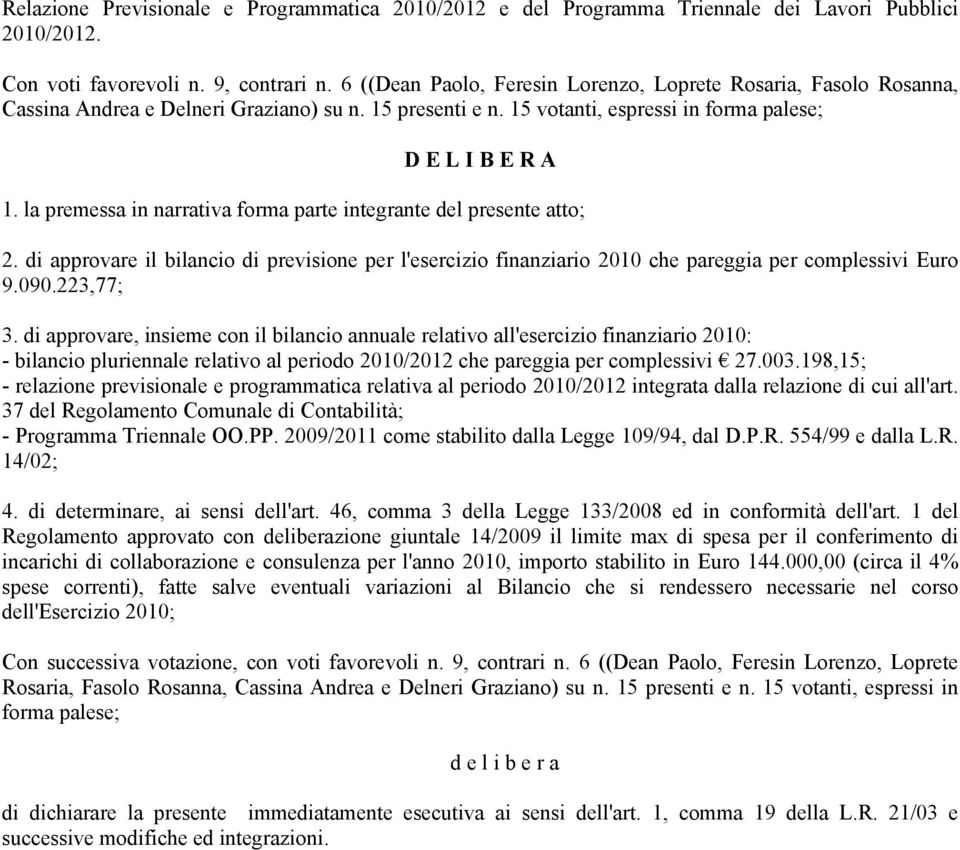 Relazione Previsionale e Programmatica 2010/2012 e del Programma Triennale dei Lavori Pubblici 2010/2012.

Con voti favorevoli n. 9, contrari n. 6 ((Dean Paolo, Feresin Lorenzo, Loprete Rosaria, Fasolo Rosanna, Cassina Andrea e Delneri Graziano) su n. 15 presenti e n. 15 votanti, espressi in forma palese;

D E L I B E R A

1. la premessa in narrativa forma parte integrante del presente atto;

2. di approvare il bilancio di previsione per l'esercizio finanziario 2010 che pareggia per complessivi Euro 9.090.223,77;

3. di approvare, insieme con il bilancio annuale relativo all'esercizio finanziario 2010:
- bilancio pluriennale relativo al periodo 2010/2012 che pareggia per complessivi € 27.003.198,15;
- relazione previsionale e programmatica relativa al periodo 2010/2012 integrata dalla relazione di cui all'art. 37 del Regolamento Comunale di Contabilità;
- Programma Triennale OO.PP. 2009/2011 come stabilito dalla Legge 109/94, dal D.P.R. 554/99 e dalla L.R. 14/02;

4. di determinare, ai sensi dell'art. 46, comma 3 della Legge 133/2008 ed in conformità dell'art. 1 del Regolamento approvato con deliberazione giuntale 14/2009 il limite max di spesa per il conferimento di incarichi di collaborazione e consulenza per l'anno 2010, importo stabilito in Euro 144.000,00 (circa il 4% spese correnti), fatte salve eventuali variazioni al Bilancio che si rendessero necessarie nel corso dell'Esercizio 2010;

Con successiva votazione, con voti favorevoli n. 9, contrari n. 6 ((Dean Paolo, Feresin Lorenzo, Loprete Rosaria, Fasolo Rosanna, Cassina Andrea e Delneri Graziano) su n. 15 presenti e n. 15 votanti, espressi in forma palese;

d e l i b e r a

di dichiarare la presente immediatamente esecutiva ai sensi dell'art. 1, comma 19 della L.R. 21/03 e successive modifiche ed integrazioni.